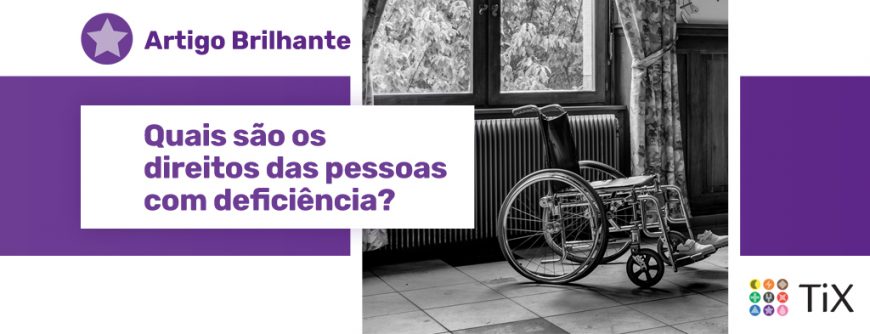 Artigo Brilhante

Quais são os direitos das pessoas com deficiência?

TiX